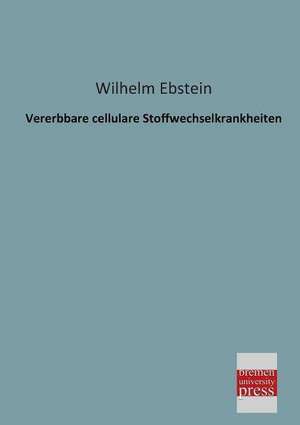 Wilhelm Ebstein

Vererbbare cellulare Stoffwechselkrankheiten

bremen
university
press